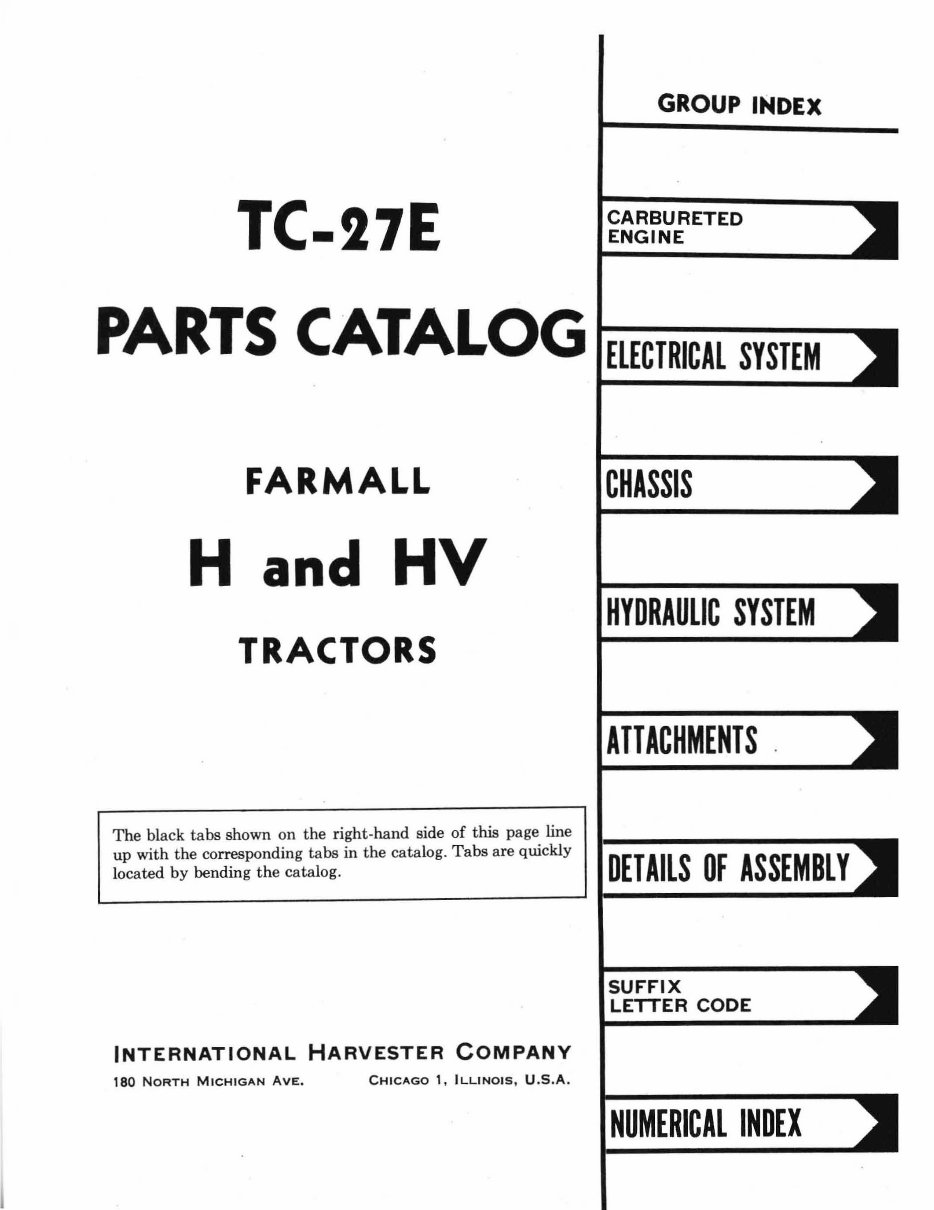 TC-27E

PARTS CATALOG

FARMALL

H and HV

TRACTORS

The black tabs shown on the right-hand side of this page line up with the corresponding tabs in the catalog. Tabs are quickly located by bending the catalog.

INTERNATIONAL HARVESTER COMPANY
180 NORTH MICHIGAN AVE. CHICAGO 1, ILLINOIS, U.S.A.

GROUP INDEX

CARBURETED ENGINE

ELECTRICAL SYSTEM

CHASSIS

HYDRAULIC SYSTEM

ATTACHMENTS

DETAILS OF ASSEMBLY

SUFFIX LETTER CODE

NUMERICAL INDEX